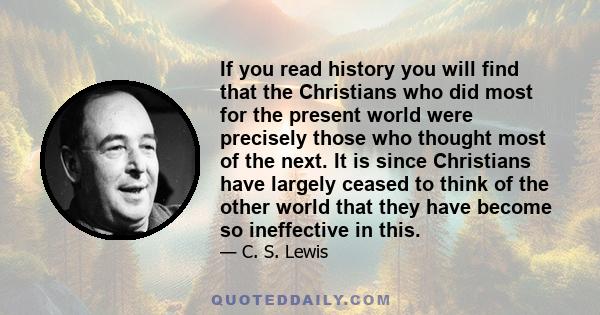 If you read history you will find that the Christians who did most for the present world were precisely those who thought most of the next. It is since Christians have largely ceased to think of the other world that they have become so ineffective in this.

— C. S. Lewis

QUOTEDDAILY.COM